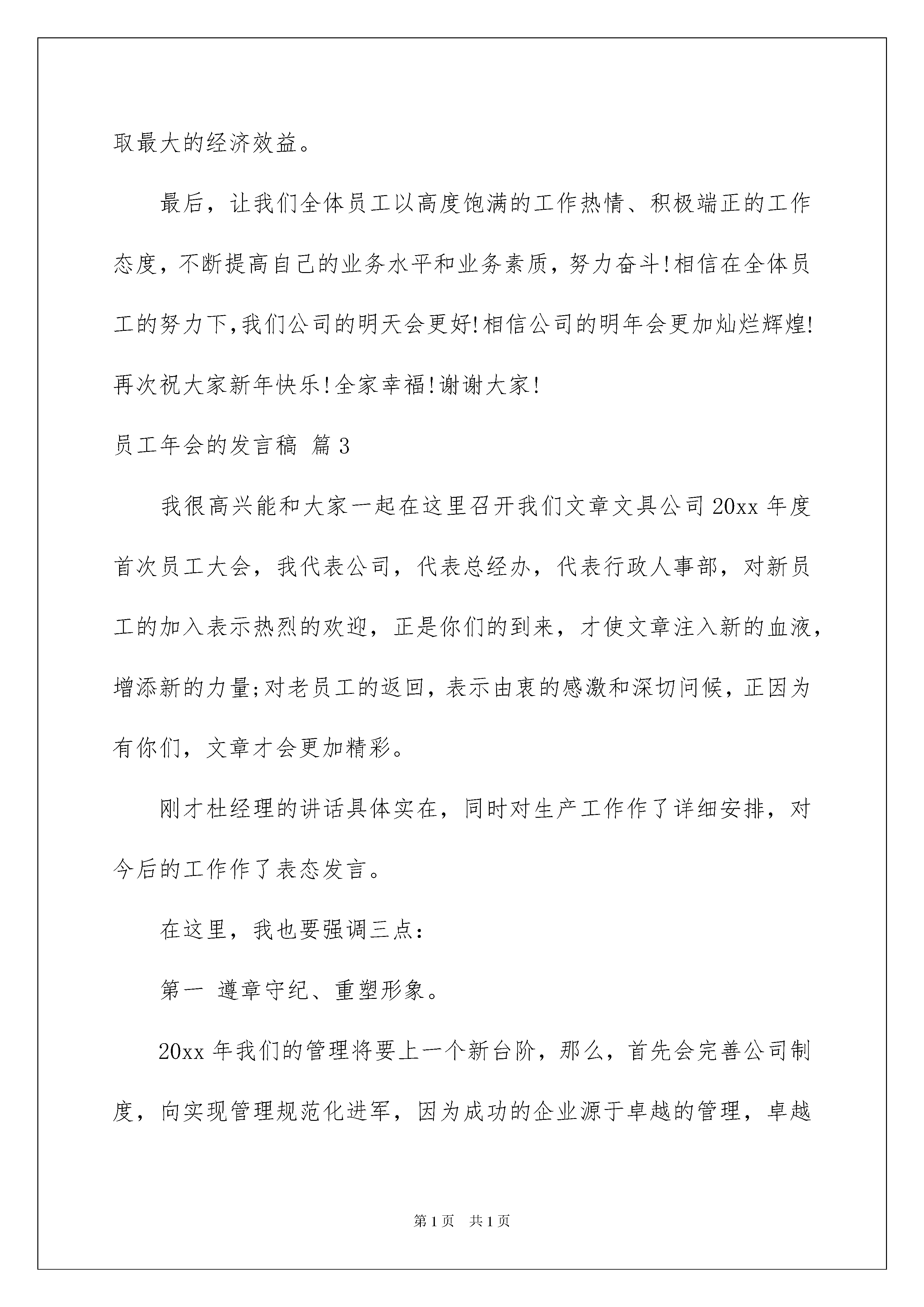 取最大的经济效益。

最后，让我们全体员工以高度饱满的工作热情、积极端正的工作态度，不断提高自己的业务水平和业务素质，努力奋斗!相信在全体员工的努力下,我们公司的明天会更好!相信公司的明年会更加灿烂辉煌!再次祝大家新年快乐!全家幸福!谢谢大家!

员工年会的发言稿 篇3

我很高兴能和大家一起在这里召开我们文章文具公司20xx年度首次员工大会，我代表公司，代表总经办，代表行政人事部，对新员工的加入表示热烈的欢迎，正是你们的到来，才使文章注入新的血液，增添新的力量;对老员工的返回，表示由衷的感激和深切问候，正因为有你们，文章才会更加精彩。

刚才杜经理的讲话具体实在，同时对生产工作作了详细安排，对今后的工作作了表态发言。

在这里，我也要强调三点：

第一 遵章守纪、重塑形象。

20xx年我们的管理将要上一个新台阶，那么，首先会完善公司制度，向实现管理规范化进军，因为成功的企业源于卓越的管理，卓越

第1页 共1页